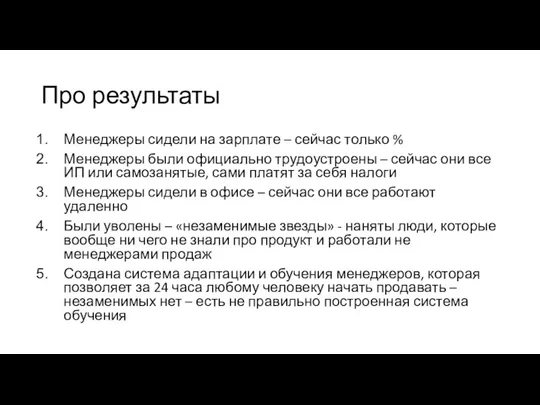 Про результаты

1. Менеджеры сидели на зарплате – сейчас только %
2. Менеджеры были официально трудоустроены – сейчас они все ИП или самозанятые, сами платят за себя налоги
3. Менеджеры сидели в офисе – сейчас они все работают удаленно
4. Были уволены – «незаменимые звезды» - наняты люди, которые вообще ни чего не знали про продукт и работали не менеджерами продаж
5. Создана система адаптации и обучения менеджеров, которая позволяет за 24 часа любому человеку начать продавать – незаменимых нет – есть не правильно построенная система обучения